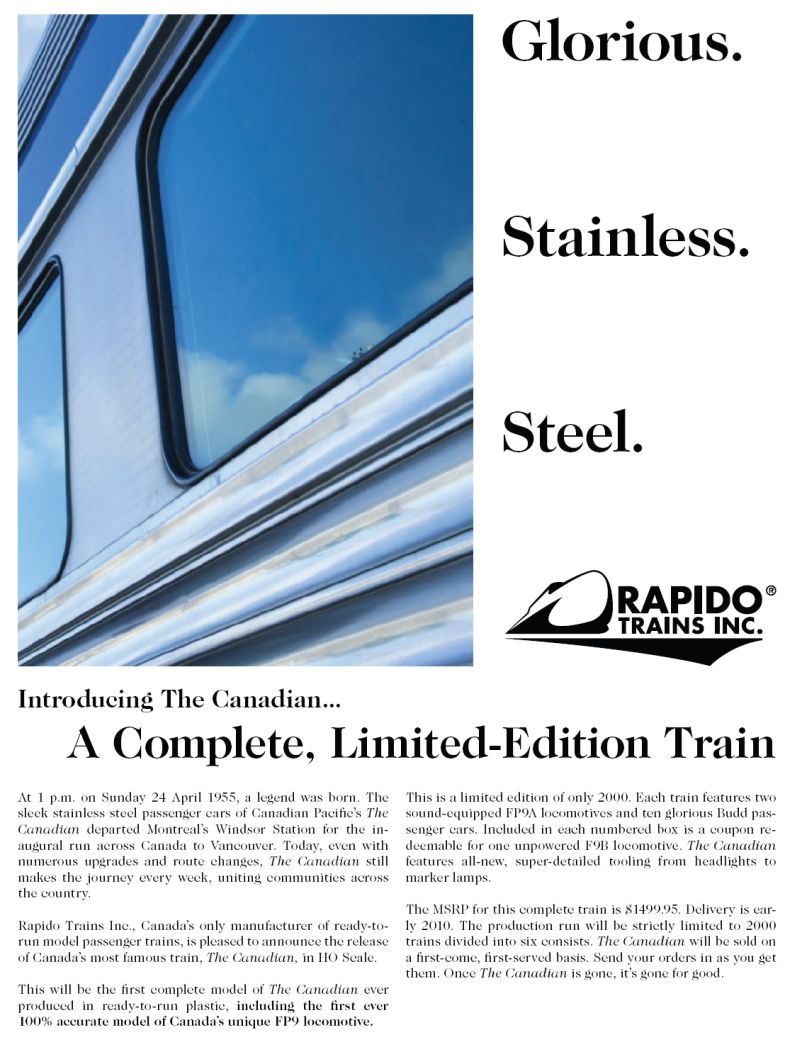 Glorious.

Stainless.

Steel.

RAPIDO® TRAINS INC.

Introducing The Canadian...

A Complete, Limited-Edition Train

At 1 p.m. on Sunday 24 April 1955, a legend was born. The sleek stainless steel passenger cars of Canadian Pacific's The Canadian departed Montreal's Windsor Station for the inaugural run across Canada to Vancouver. Today, even with numerous upgrades and route changes, The Canadian still makes the journey every week, uniting communities across the country.

Rapido Trains Inc., Canada's only manufacturer of ready-to-run model passenger trains, is pleased to announce the release of Canada's most famous train, The Canadian, in HO Scale.

This will be the first complete model of The Canadian ever produced in ready-to-run plastic, including the first ever 100% accurate model of Canada's unique FP9 locomotive.

This is a limited edition of only 2000. Each train features two sound-equipped FP9A locomotives and ten glorious Budd passenger cars. Included in each numbered box is a coupon redeemable for one unpowered F9B locomotive. The Canadian features all-new, super-detailed tooling from headlights to marker lamps.

The MSRP for this complete train is $1499.95. Delivery is early 2010. The production run will be strictly limited to 2000 trains divided into six consists. The Canadian will be sold on a first-come, first-served basis. Send your orders in as you get them. Once The Canadian is gone, it's gone for good.